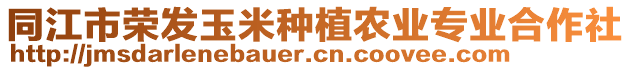 同江市荣发玉米种植农业专业合作社
http://jmsdarlenebauer.cn.coovee.com